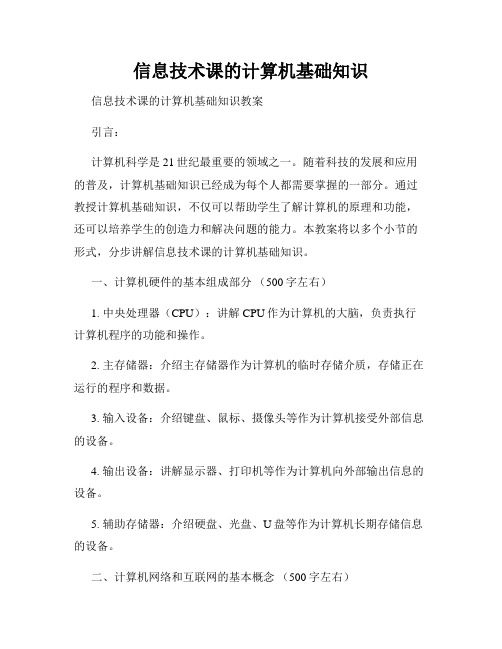 信息技术课的计算机基础知识

信息技术课的计算机基础知识教案

引言：

计算机科学是21世纪最重要的领域之一。随着科技的发展和应用的普及，计算机基础知识已经成为每个人都需要掌握的一部分。通过教授计算机基础知识，不仅可以帮助学生了解计算机的原理和功能，还可以培养学生的创造力和解决问题的能力。本教案将以多个小节的形式，分步讲解信息技术课的计算机基础知识。

一、计算机硬件的基本组成部分 （500字左右）

1. 中央处理器（CPU）：讲解CPU作为计算机的大脑，负责执行计算机程序的功能和操作。

2. 主存储器：介绍主存储器作为计算机的临时存储介质，存储正在运行的程序和数据。

3. 输入设备：介绍键盘、鼠标、摄像头等作为计算机接受外部信息的设备。

4. 输出设备：讲解显示器、打印机等作为计算机向外部输出信息的设备。

5. 辅助存储器：介绍硬盘、光盘、U盘等作为计算机长期存储信息的设备。

二、计算机网络和互联网的基本概念 （500字左右）